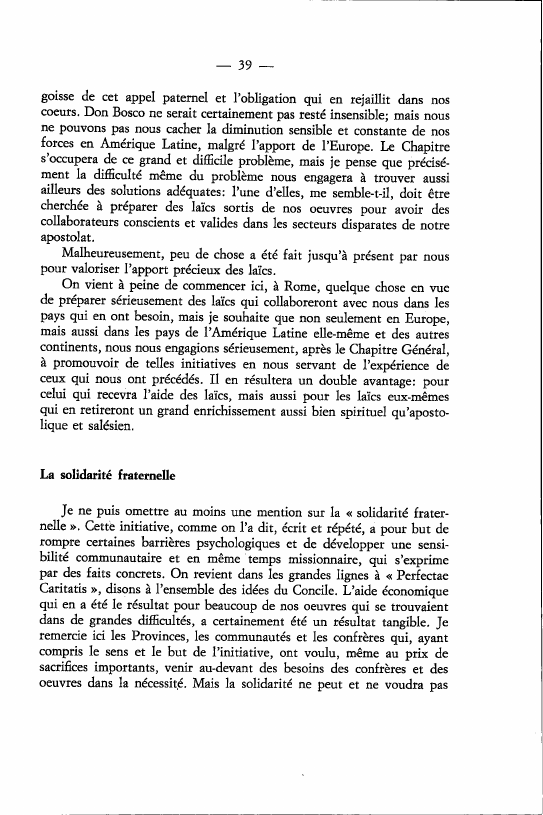 — 39 —

goisse de cet appel paternel et l'obligation qui en rejaillit dans nos coeurs. Don Bosco ne serait certainement pas resté insensible; mais nous ne pouvons pas nous cacher la diminution sensible et constante de nos forces en Amérique Latine, malgré l'apport de l'Europe. Le Chapitre s'occupera de ce grand et difficile problème, mais je pense que précisément la difficulté même du problème nous engagera à trouver aussi ailleurs des solutions adéquates: l'une d'elles, me semble-t-il, doit être cherchée à préparer des laïcs sortis de nos oeuvres pour avoir des collaborateurs conscients et valides dans les secteurs disparates de notre apostolat.

Malheureusement, peu de chose a été fait jusqu'à présent par nous pour valoriser l'apport précieux des laïcs.

On vient à peine de commencer ici, à Rome, quelque chose en vue de préparer sérieusement des laïcs qui collaboreront avec nous dans les pays qui en ont besoin, mais je souhaite que non seulement en Europe, mais aussi dans les pays de l'Amérique Latine elle-même et des autres continents, nous nous engagions sérieusement, après le Chapitre Général, à promouvoir de telles initiatives en nous servant de l'expérience de ceux qui nous ont précédés. Il en résultera un double avantage: pour celui qui recevra l'aide des laïcs, mais aussi pour les laïcs eux-mêmes qui en retireront un grand enrichissement aussi bien spirituel qu'apostolique et salésien.

La solidarité fraternelle

Je ne puis omettre au moins une mention sur la « solidarité fraternelle ». Cette initiative, comme on l'a dit, écrit et répété, a pour but de rompre certaines barrières psychologiques et de développer une sensibilité communautaire et en même temps missionnaire, qui s'exprime par des faits concrets. On revient dans les grandes lignes à « Perfectae Caritatis », disons à l'ensemble des idées du Concile. L'aide économique qui en a été le résultat pour beaucoup de nos oeuvres qui se trouvaient dans de grandes difficultés, a certainement été un résultat tangible. Je remercie ici les Provinces, les communautés et les confrères qui, ayant compris le sens et le but de l'initiative, ont voulu, même au prix de sacrifices importants, venir au-devant des besoins des confrères et des oeuvres dans la nécessité. Mais la solidarité ne peut et ne voudra pas